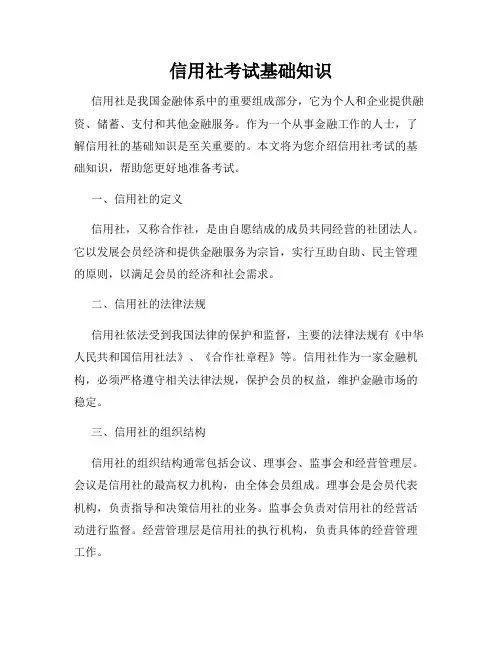 信用社考试基础知识

信用社是我国金融体系中的重要组成部分，它为个人和企业提供融资、储蓄、支付和其他金融服务。作为一个从事金融工作的人士，了解信用社的基础知识是至关重要的。本文将为您介绍信用社考试的基础知识，帮助您更好地准备考试。

一、信用社的定义

信用社，又称合作社，是由自愿结成的成员共同经营的社团法人。它以发展会员经济和提供金融服务为宗旨，实行互助自助、民主管理的原则，以满足会员的经济和社会需求。

二、信用社的法律法规

信用社依法受到我国法律的保护和监督，主要的法律法规有《中华人民共和国信用社法》、《合作社章程》等。信用社作为一家金融机构，必须严格遵守相关法律法规，保护会员的权益，维护金融市场的稳定。

三、信用社的组织结构

信用社的组织结构通常包括会议、理事会、监事会和经营管理层。会议是信用社的最高权力机构，由全体会员组成。理事会是会员代表机构，负责指导和决策信用社的业务。监事会负责对信用社的经营活动进行监督。经营管理层是信用社的执行机构，负责具体的经营管理工作。